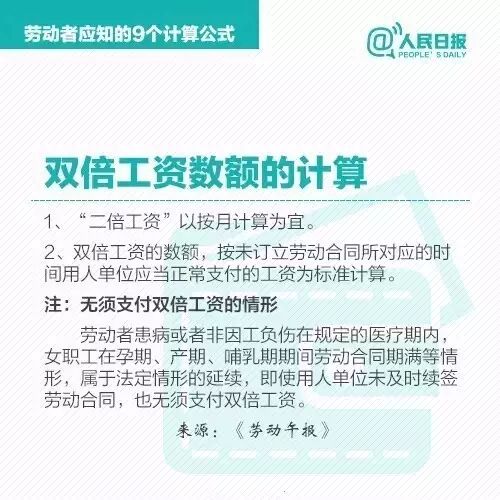 劳动者应知的9个计算公式

@人民日报
PEOPLE' S DAILY

双倍工资数额的计算

1、“二倍工资”以按月计算为宜。

2、双倍工资的数额，按未订立劳动合同所对应的时间用人单位应当正常支付的工资为标准计算。

注：无须支付双倍工资的情形

劳动者患病或者非因工负伤在规定的医疗期内，女职工在孕期、产期、哺乳期期间劳动合同期满等情形，属于法定情形的延续，即使用人单位未及时续签劳动合同，也无须支付双倍工资。

来源：《劳动午报》